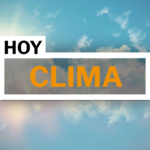 HOY
CLIMA